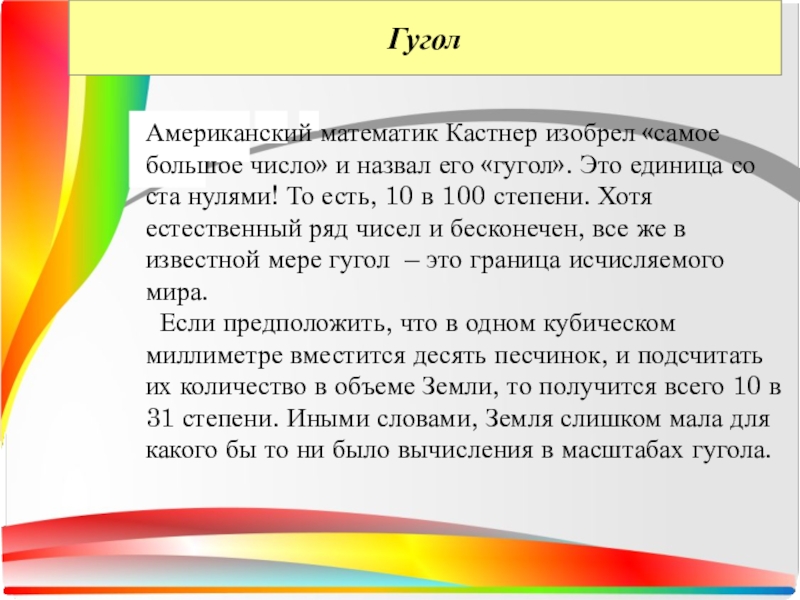 Гугол

Американский математик Кастнер изобрел «самое большое число» и назвал его «гугол». Это единица со ста нулями! То есть, 10 в 100 степени. Хотя естественный ряд чисел и бесконечен, все же в известной мере гугол – это граница исчисляемого мира.

Если предположить, что в одном кубическом миллиметре вместится десять песчинок, и подсчитать их количество в объеме Земли, то получится всего 10 в 31 степени. Иными словами, Земля слишком мала для какого бы то ни было вычисления в масштабах гугола.